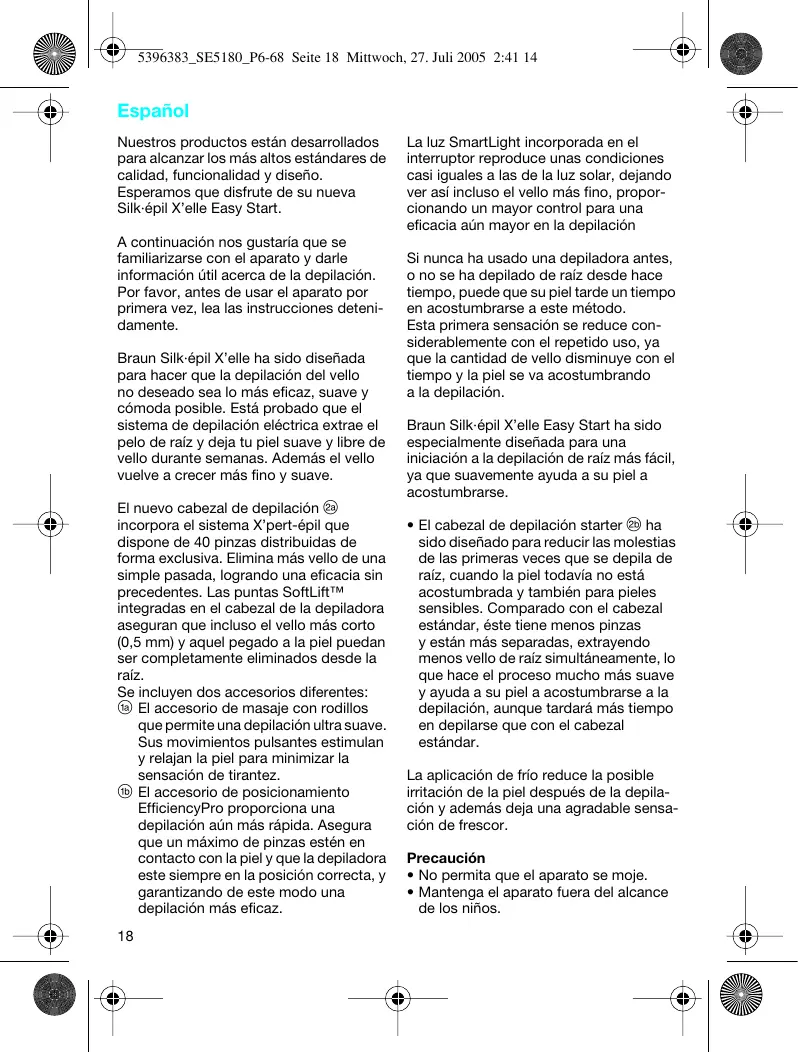 5396383_SE5180_P6-68 Seite 18 Mittwoch, 27. Juli 2005 2:41 14

Español

Nuestros productos están desarrollados para alcanzar los más altos estándares de calidad, funcionalidad y diseño. Esperamos que disfrute de su nueva Silk·épil X'elle Easy Start.

A continuación nos gustaría que se familiarizarse con el aparato y darle información útil acerca de la depilación. Por favor, antes de usar el aparato por primera vez, lea las instrucciones detenidamente.

Braun Silk·épil X'elle ha sido diseñada para hacer que la depilación del vello no deseado sea lo más eficaz, suave y cómoda posible. Está probado que el sistema de depilación eléctrica extrae el pelo de raíz y deja tu piel suave y libre de vello durante semanas. Además el vello vuelve a crecer más fino y suave.

El nuevo cabezal de depilación 2a incorpora el sistema X'pert-épil que dispone de 40 pinzas distribuidas de forma exclusiva. Elimina más vello de una simple pasada, logrando una eficacia sin precedentes. Las puntas SoftLift™ integradas en el cabezal de la depiladora aseguran que incluso el vello más corto (0,5 mm) y aquel pegado a la piel puedan ser completamente eliminados desde la raíz.
Se incluyen dos accesorios diferentes:
1a El accesorio de masaje con rodillos que permite una depilación ultra suave. Sus movimientos pulsantes estimulan y relajan la piel para minimizar la sensación de tirantez.
1b El accesorio de posicionamiento EfficiencyPro proporciona una depilación aún más rápida. Asegura que un máximo de pinzas estén en contacto con la piel y que la depiladora este siempre en la posición correcta, y garantizando de este modo una depilación más eficaz.

La luz SmartLight incorporada en el interruptor reproduce unas condiciones casi iguales a las de la luz solar, dejando ver así incluso el vello más fino, proporcionando un mayor control para una eficacia aún mayor en la depilación

Si nunca ha usado una depiladora antes, o no se ha depilado de raíz desde hace tiempo, puede que su piel tarde un tiempo en acostumbrarse a este método.
Esta primera sensación se reduce considerablemente con el repetido uso, ya que la cantidad de vello disminuye con el tiempo y la piel se va acostumbrando a la depilación.

Braun Silk·épil X'elle Easy Start ha sido especialmente diseñada para una iniciación a la depilación de raíz más fácil, ya que suavemente ayuda a su piel a acostumbrarse.

• El cabezal de depilación starter 2b ha sido diseñado para reducir las molestias de las primeras veces que se depila de raíz, cuando la piel todavía no está acostumbrada y también para pieles sensibles. Comparado con el cabezal estándar, éste tiene menos pinzas y están más separadas, extrayendo menos vello de raíz simultáneamente, lo que hace el proceso mucho más suave y ayuda a su piel a acostumbrarse a la depilación, aunque tardará más tiempo en depilarse que con el cabezal estándar.

La aplicación de frío reduce la posible irritación de la piel después de la depilación y además deja una agradable sensación de frescor.

Precaución
• No permita que el aparato se moje.
• Mantenga el aparato fuera del alcance de los niños.

18